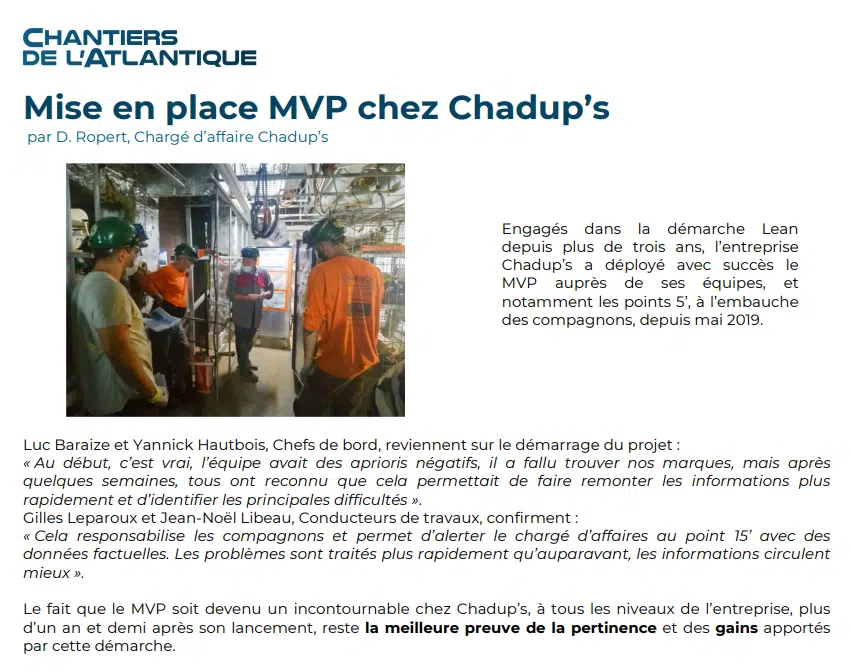 CHANTIERS DE L'ATLANTIQUE

Mise en place MVP chez Chadup's
par D. Ropert, Chargé d'affaire Chadup's

Engagés dans la démarche Lean depuis plus de trois ans, l'entreprise Chadup's a déployé avec succès le MVP auprès de ses équipes, et notamment les points 5', à l'embauche des compagnons, depuis mai 2019.

Luc Baraize et Yannick Hautbois, Chefs de bord, reviennent sur le démarrage du projet :
« Au début, c'est vrai, l'équipe avait des aprioris négatifs, il a fallu trouver nos marques, mais après quelques semaines, tous ont reconnu que cela permettait de faire remonter les informations plus rapidement et d'identifier les principales difficultés ».
Gilles Leparoux et Jean-Noël Libeau, Conducteurs de travaux, confirment :
« Cela responsabilise les compagnons et permet d'alerter le chargé d'affaires au point 15' avec des données factuelles. Les problèmes sont traités plus rapidement qu'auparavant, les informations circulent mieux ».

Le fait que le MVP soit devenu un incontournable chez Chadup's, à tous les niveaux de l'entreprise, plus d'un an et demi après son lancement, reste la meilleure preuve de la pertinence et des gains apportés par cette démarche.